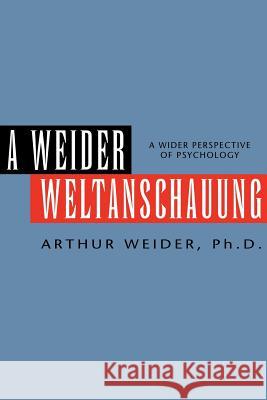 A WEIDER
WELTANSCHAUUNG

A WIDER PERSPECTIVE
OF PSYCHOLOGY

ARTHUR WEIDER, Ph.D.

Kraina Książek